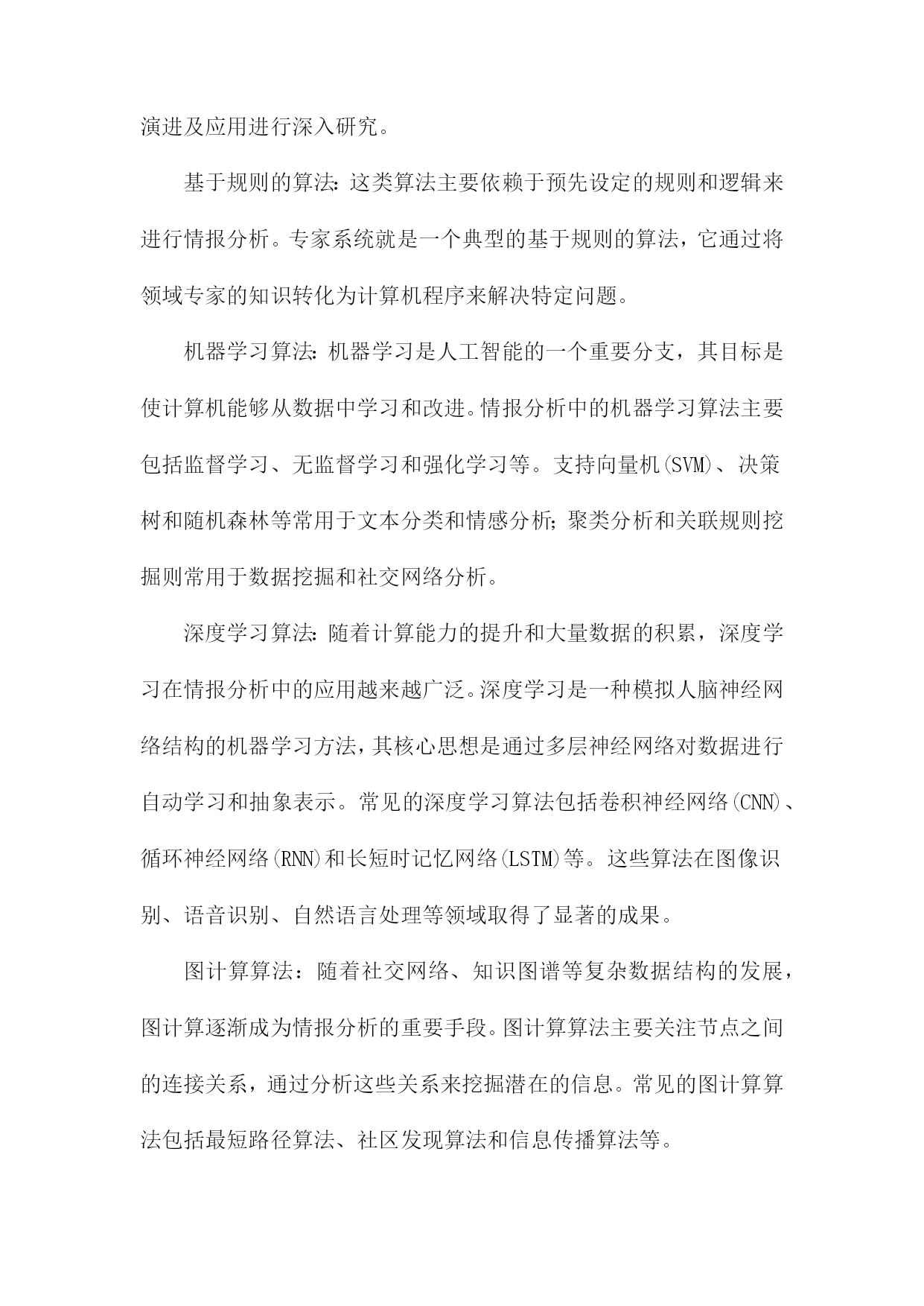 演进及应用进行深入研究。

基于规则的算法：这类算法主要依赖于预先设定的规则和逻辑来进行情报分析。专家系统就是一个典型的基于规则的算法，它通过将领域专家的知识转化为计算机程序来解决特定问题。

机器学习算法：机器学习是人工智能的一个重要分支，其目标是使计算机能够从数据中学习和改进。情报分析中的机器学习算法主要包括监督学习、无监督学习和强化学习等。支持向量机(SVM)、决策树和随机森林等常用于文本分类和情感分析；聚类分析和关联规则挖掘则常用于数据挖掘和社交网络分析。

深度学习算法：随着计算能力的提升和大量数据的积累，深度学习在情报分析中的应用越来越广泛。深度学习是一种模拟人脑神经网络结构的机器学习方法，其核心思想是通过多层神经网络对数据进行自动学习和抽象表示。常见的深度学习算法包括卷积神经网络(CNN)、循环神经网络(RNN)和长短时记忆网络(LSTM)等。这些算法在图像识别、语音识别、自然语言处理等领域取得了显著的成果。

图计算算法：随着社交网络、知识图谱等复杂数据结构的发展，图计算逐渐成为情报分析的重要手段。图计算算法主要关注节点之间的连接关系，通过分析这些关系来挖掘潜在的信息。常见的图计算算法包括最短路径算法、社区发现算法和信息传播算法等。